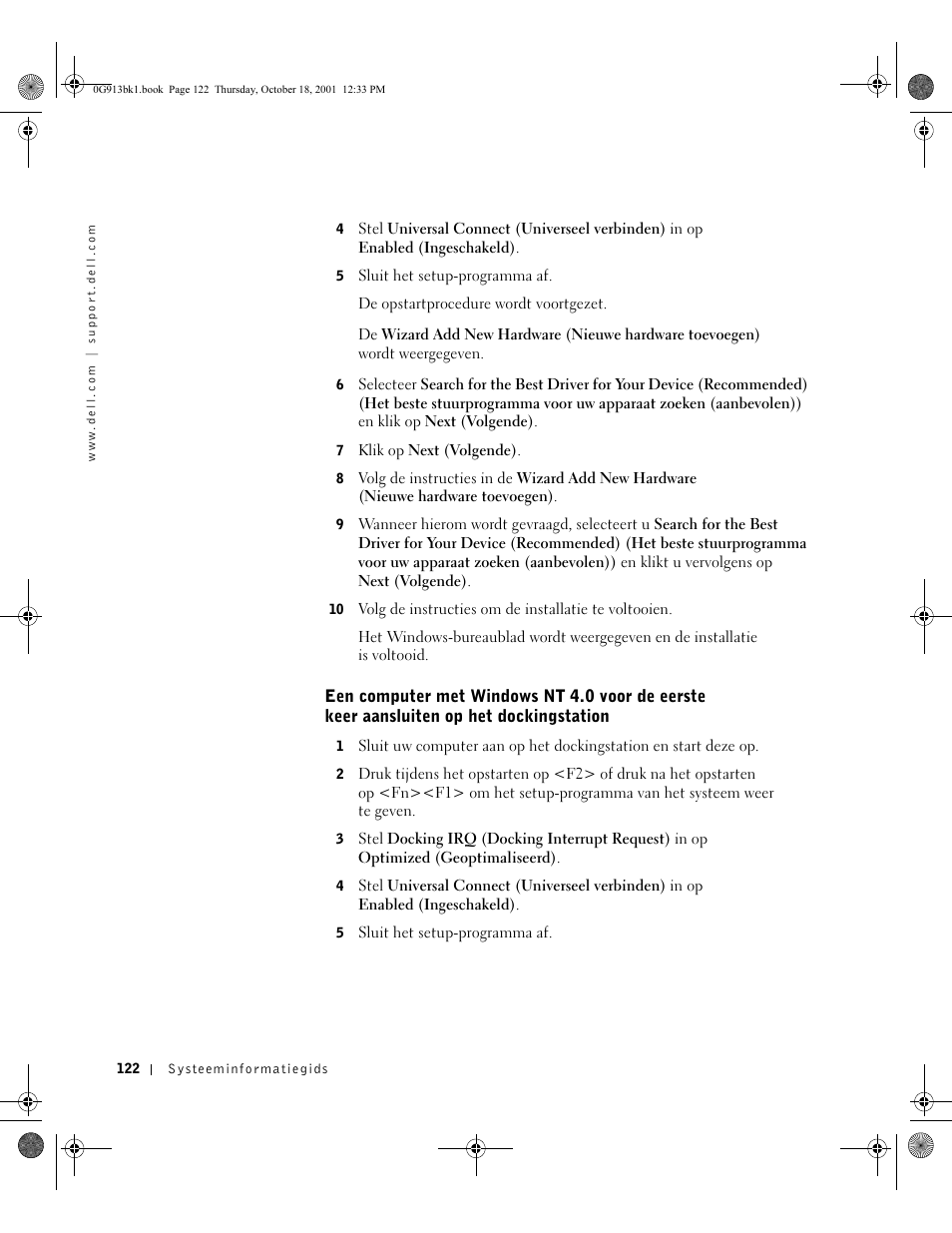 0G913bk1.book Page 122 Thursday, October 18, 2001 12:33 PM

www.dell.com | support.dell.com

4 Stel Universal Connect (Universeel verbinden) in op Enabled (Ingeschakeld).

5 Sluit het setup-programma af.

De opstartprocedure wordt voortgezet.

De Wizard Add New Hardware (Nieuwe hardware toevoegen) wordt weergegeven.

6 Selecteer Search for the Best Driver for Your Device (Recommended) (Het beste stuurprogramma voor uw apparaat zoeken (aanbevolen)) en klik op Next (Volgende).

7 Klik op Next (Volgende).

8 Volg de instructies in de Wizard Add New Hardware (Nieuwe hardware toevoegen).

9 Wanneer hierom wordt gevraagd, selecteert u Search for the Best Driver for Your Device (Recommended) (Het beste stuurprogramma voor uw apparaat zoeken (aanbevolen)) en klikt u vervolgens op Next (Volgende).

10 Volg de instructies om de installatie te voltooien.

Het Windows-bureaublad wordt weergegeven en de installatie is voltooid.

Een computer met Windows NT 4.0 voor de eerste keer aansluiten op het dockingstation

1 Sluit uw computer aan op het dockingstation en start deze op.

2 Druk tijdens het opstarten op <F2> of druk na het opstarten op <Fn><F1> om het setup-programma van het systeem weer te geven.

3 Stel Docking IRQ (Docking Interrupt Request) in op Optimized (Geoptimaliseerd).

4 Stel Universal Connect (Universeel verbinden) in op Enabled (Ingeschakeld).

5 Sluit het setup-programma af.

122 | Systeeminformatiegids